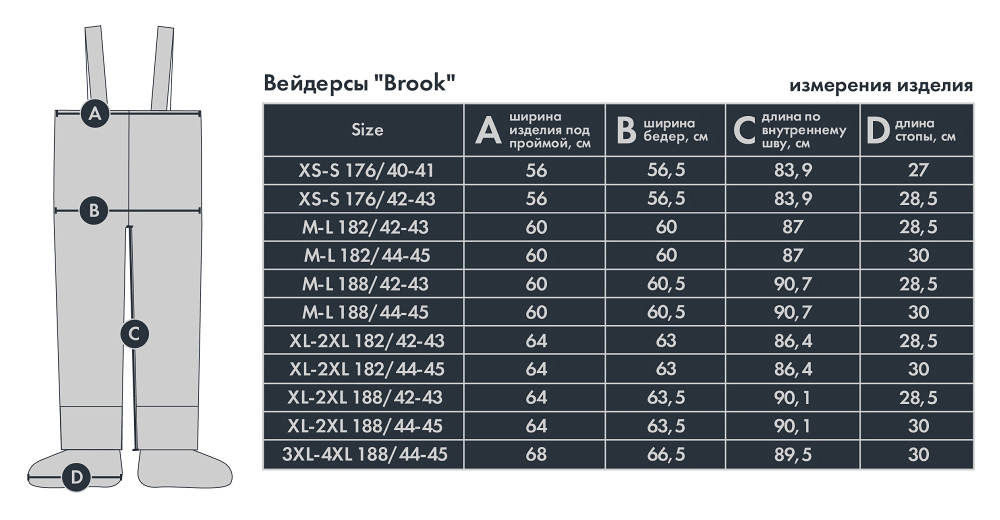 A
B
C
D

Вейдерсы "Brook"

измерения изделия

| Size | A ширина изделия под проймой, см | B ширина бедер, см | C длина по внутреннему шву, см | D длина стопы, см |
|---|---|---|---|---|
| XS-S 176/40-41 | 56 | 56,5 | 83,9 | 27 |
| XS-S 176/42-43 | 56 | 56,5 | 83,9 | 28,5 |
| M-L 182/42-43 | 60 | 60 | 87 | 28,5 |
| M-L 182/44-45 | 60 | 60 | 87 | 30 |
| M-L 188/42-43 | 60 | 60,5 | 90,7 | 28,5 |
| M-L 188/44-45 | 60 | 60,5 | 90,7 | 30 |
| XL-2XL 182/42-43 | 64 | 63 | 86,4 | 28,5 |
| XL-2XL 182/44-45 | 64 | 63 | 86,4 | 30 |
| XL-2XL 188/42-43 | 64 | 63,5 | 90,1 | 28,5 |
| XL-2XL 188/44-45 | 64 | 63,5 | 90,1 | 30 |
| 3XL-4XL 188/44-45 | 68 | 66,5 | 89,5 | 30 |